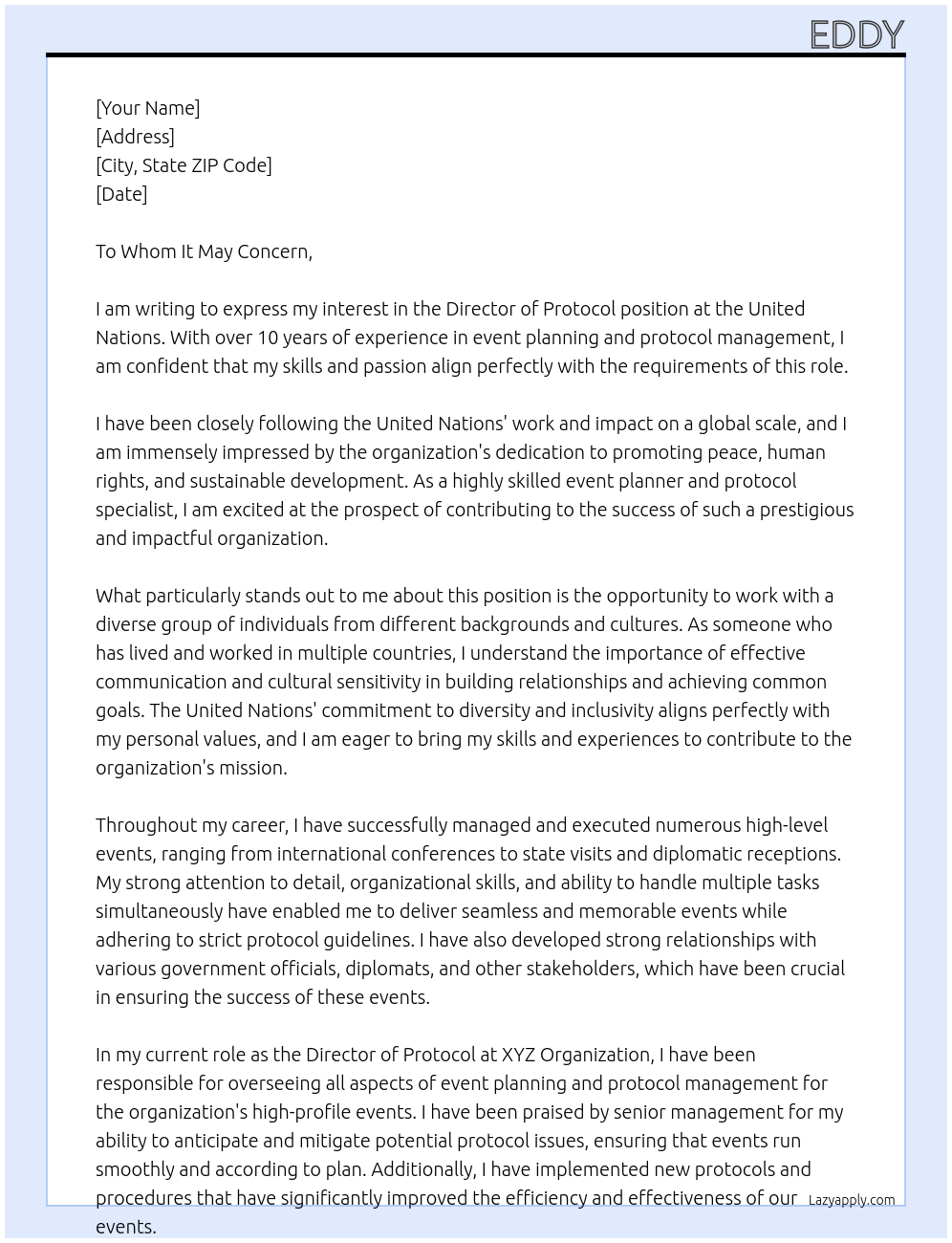 EDDY

[Your Name]
[Address]
[City, State ZIP Code]
[Date]

To Whom It May Concern,

I am writing to express my interest in the Director of Protocol position at the United Nations. With over 10 years of experience in event planning and protocol management, I am confident that my skills and passion align perfectly with the requirements of this role.

I have been closely following the United Nations' work and impact on a global scale, and I am immensely impressed by the organization's dedication to promoting peace, human rights, and sustainable development. As a highly skilled event planner and protocol specialist, I am excited at the prospect of contributing to the success of such a prestigious and impactful organization.

What particularly stands out to me about this position is the opportunity to work with a diverse group of individuals from different backgrounds and cultures. As someone who has lived and worked in multiple countries, I understand the importance of effective communication and cultural sensitivity in building relationships and achieving common goals. The United Nations' commitment to diversity and inclusivity aligns perfectly with my personal values, and I am eager to bring my skills and experiences to contribute to the organization's mission.

Throughout my career, I have successfully managed and executed numerous high-level events, ranging from international conferences to state visits and diplomatic receptions. My strong attention to detail, organizational skills, and ability to handle multiple tasks simultaneously have enabled me to deliver seamless and memorable events while adhering to strict protocol guidelines. I have also developed strong relationships with various government officials, diplomats, and other stakeholders, which have been crucial in ensuring the success of these events.

In my current role as the Director of Protocol at XYZ Organization, I have been responsible for overseeing all aspects of event planning and protocol management for the organization's high-profile events. I have been praised by senior management for my ability to anticipate and mitigate potential protocol issues, ensuring that events run smoothly and according to plan. Additionally, I have implemented new protocols and procedures that have significantly improved the efficiency and effectiveness of our events.

Lazyapply.com